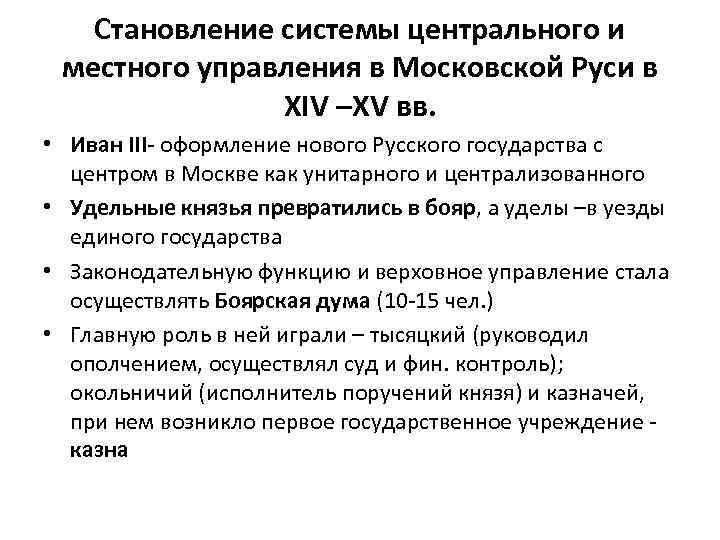 Становление системы центрального и местного управления в Московской Руси в XIV –XV вв.

• Иван III- оформление нового Русского государства с центром в Москве как унитарного и централизованного
• Удельные князья превратились в бояр, а уделы –в уезды единого государства
• Законодательную функцию и верховное управление стала осуществлять Боярская дума (10-15 чел.)
• Главную роль в ней играли – тысяцкий (руководил ополчением, осуществлял суд и фин. контроль); окольничий (исполнитель поручений князя) и казначей, при нем возникло первое государственное учреждение - казна